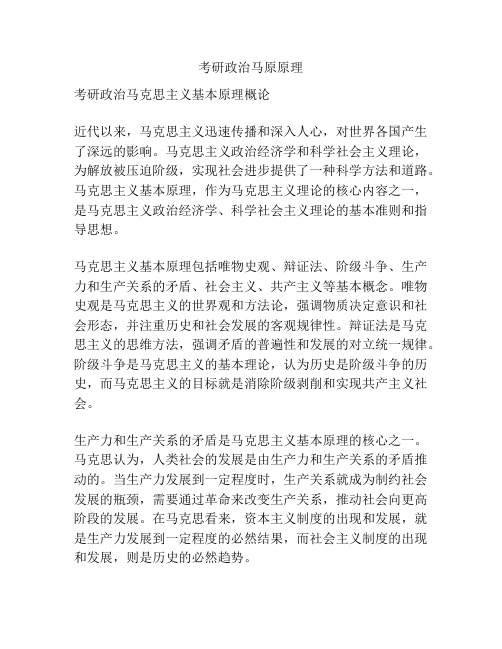 考研政治马原原理

考研政治马克思主义基本原理概论

近代以来，马克思主义迅速传播和深入人心，对世界各国产生了深远的影响。马克思主义政治经济学和科学社会主义理论，为解放被压迫阶级，实现社会进步提供了一种科学方法和道路。马克思主义基本原理，作为马克思主义理论的核心内容之一，是马克思主义政治经济学、科学社会主义理论的基本准则和指导思想。

马克思主义基本原理包括唯物史观、辩证法、阶级斗争、生产力和生产关系的矛盾、社会主义、共产主义等基本概念。唯物史观是马克思主义的世界观和方法论，强调物质决定意识和社会形态，并注重历史和社会发展的客观规律性。辩证法是马克思主义的思维方法，强调矛盾的普遍性和发展的对立统一规律。阶级斗争是马克思主义的基本理论，认为历史是阶级斗争的历史，而马克思主义的目标就是消除阶级剥削和实现共产主义社会。

生产力和生产关系的矛盾是马克思主义基本原理的核心之一。马克思认为，人类社会的发展是由生产力和生产关系的矛盾推动的。当生产力发展到一定程度时，生产关系就成为制约社会发展的瓶颈，需要通过革命来改变生产关系，推动社会向更高阶段的发展。在马克思看来，资本主义制度的出现和发展，就是生产力发展到一定程度的必然结果，而社会主义制度的出现和发展，则是历史的必然趋势。